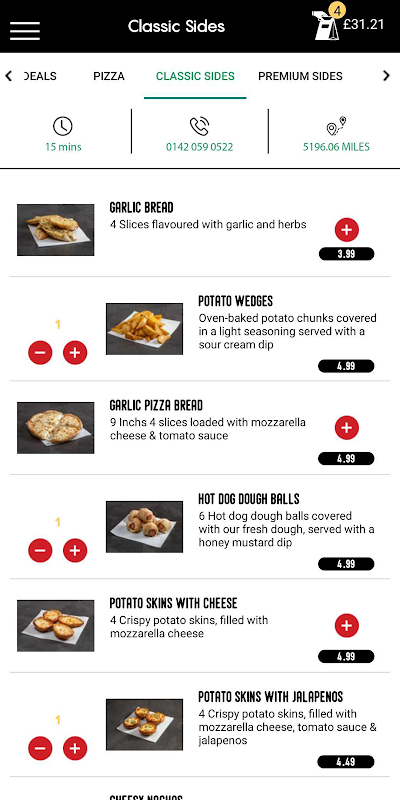 Classic Sides

4 £31.21

DEALS PIZZA CLASSIC SIDES PREMIUM SIDES

15 mins

0142 059 0522

5196.06 MILES

GARLIC BREAD
4 Slices flavoured with garlic and herbs
3.99

1

POTATO WEDGES
Oven-baked potato chunks covered in a light seasoning served with a sour cream dip
4.99

GARLIC PIZZA BREAD
9 Inchs 4 slices loaded with mozzarella cheese & tomato sauce
4.99

1

HOT DOG DOUGH BALLS
6 Hot dog dough balls covered with our fresh dough, served with a honey mustard dip
4.99

POTATO SKINS WITH CHEESE
4 Crispy potato skins, filled with mozzarella cheese
4.99

1

POTATO SKINS WITH JALAPENOS
4 Crispy potato skins, filled with mozzarella cheese, tomato sauce & jalapenos
4.49

CHEESY NACHOS